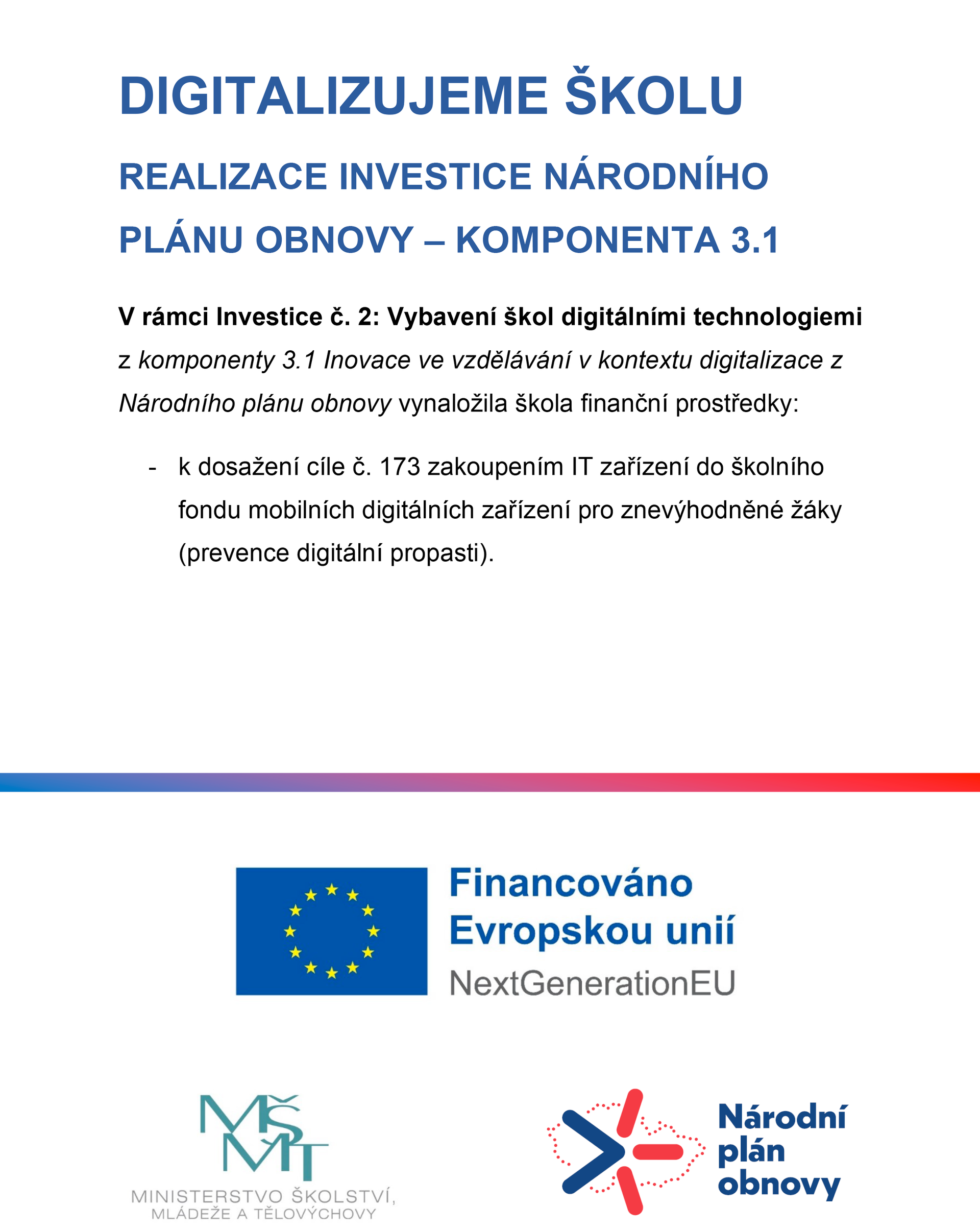 DIGITALIZUJEME ŠKOLU

REALIZACE INVESTICE NÁRODNÍHO PLÁNU OBNOVY – KOMPONENTA 3.1

V rámci Investice č. 2: Vybavení škol digitálními technologiemi z komponenty 3.1 Inovace ve vzdělávání v kontextu digitalizace z Národního plánu obnovy vynaložila škola finanční prostředky:

- k dosažení cíle č. 173 zakoupením IT zařízení do školního fondu mobilních digitálních zařízení pro znevýhodněné žáky (prevence digitální propasti).

Financováno Evropskou unií
NextGenerationEU

MŠMT
MINISTERSTVO ŠKOLSTVÍ, MLÁDEŽE A TĚLOVÝCHOVY

Národní plán obnovy